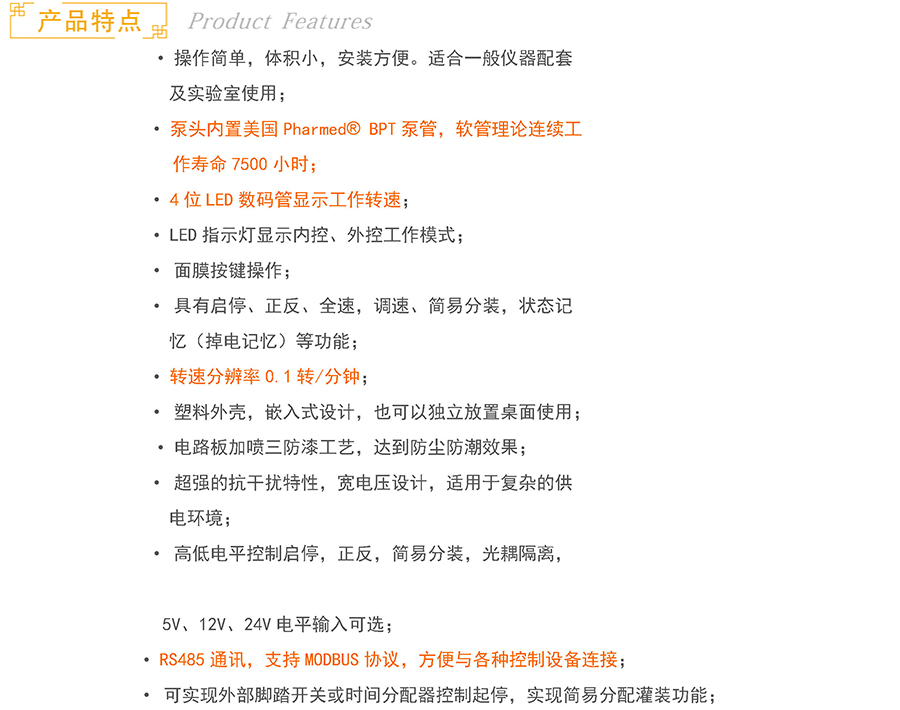 产品特点 Product Features

· 操作简单，体积小，安装方便。适合一般仪器配套及实验室使用；

· 泵头内置美国 Pharmed® BPT 泵管，软管理论连续工作寿命 7500 小时；

· 4 位 LED 数码管显示工作转速；

· LED 指示灯显示内控、外控工作模式；

· 面膜按键操作；

· 具有启停、正反、全速，调速、简易分装，状态记忆（掉电记忆）等功能；

· 转速分辨率 0.1 转/分钟；

· 塑料外壳，嵌入式设计，也可以独立放置桌面使用；

· 电路板加喷三防漆工艺，达到防尘防潮效果；

· 超强的抗干扰特性，宽电压设计，适用于复杂的供电环境；

· 高低电平控制启停，正反，简易分装，光耦隔离，

5V、12V、24V 电平输入可选；

· RS485 通讯，支持 MODBUS 协议，方便与各种控制设备连接；

· 可实现外部脚踏开关或时间分配器控制起停，实现简易分配灌装功能；